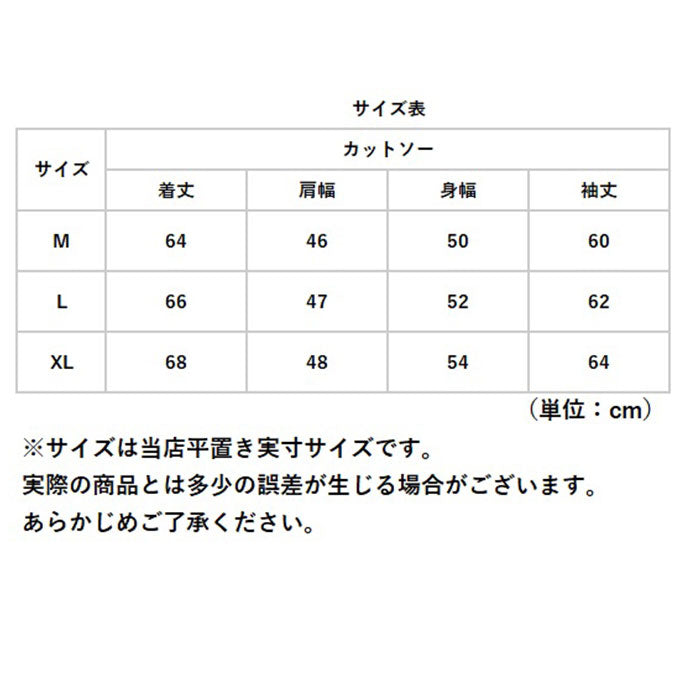 サイズ表

| サイズ | カットソー | | | |
|---|---|---|---|---|
| | 着丈 | 肩幅 | 身幅 | 袖丈 |
| M | 64 | 46 | 50 | 60 |
| L | 66 | 47 | 52 | 62 |
| XL | 68 | 48 | 54 | 64 |

（単位：cm）

※サイズは当店平置き実寸サイズです。
実際の商品とは多少の誤差が生じる場合がございます。
あらかじめご了承ください。